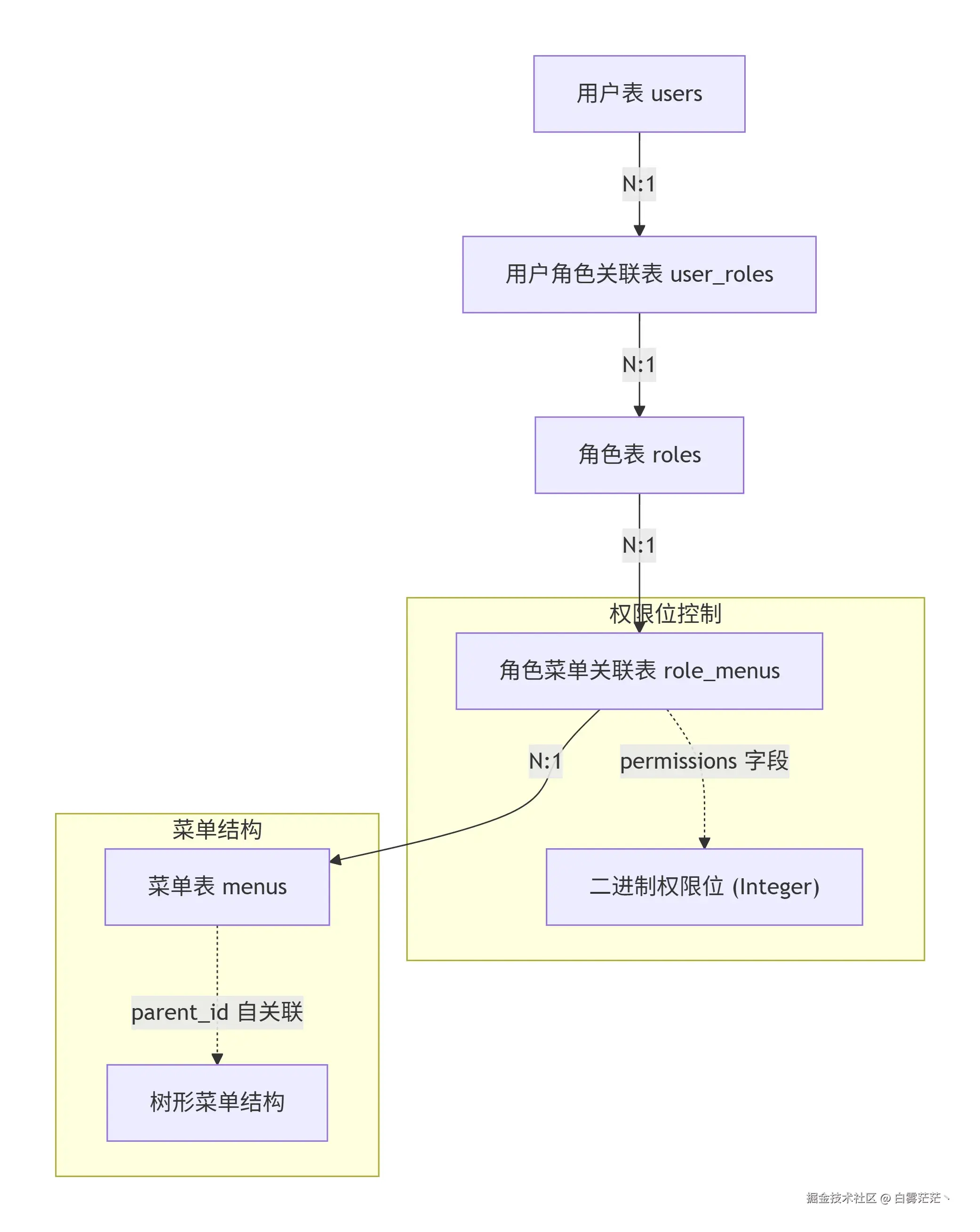 用户表 users

N:1

用户角色关联表 user_roles

N:1

角色表 roles

N:1

权限位控制

角色菜单关联表 role_menus

N:1

permissions 字段

二进制权限位 (Integer)

菜单结构

菜单表 menus

parent_id 自关联

树形菜单结构

掘金技术社区 @ 白雾茫茫丶